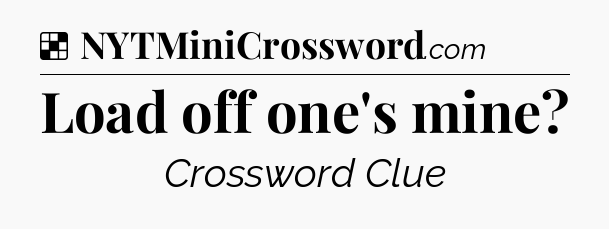 NYTMiniCrossword.com

Load off one's mine?

Crossword Clue